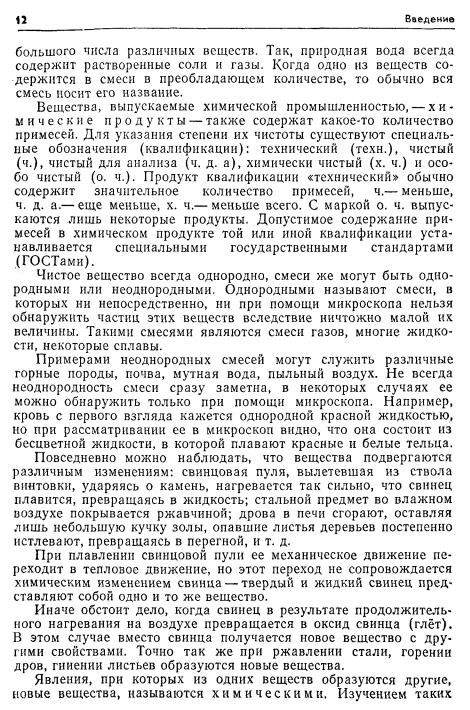 12 Введение

большого числа различных веществ. Так, природная вода всегда содержит растворенные соли и газы. Когда одно из веществ содержится в смеси в преобладающем количестве, то обычно вся смесь носит его название.

Вещества, выпускаемые химической промышленностью, — химические продукты — также содержат какое-то количество примесей. Для указания степени их чистоты существуют специальные обозначения (квалификации): технический (техн.), чистый (ч.), чистый для анализа (ч. д. а), химически чистый (х. ч.) и особо чистый (о. ч.). Продукт квалификации «технический» обычно содержит значительное количество примесей, ч.— меньше, ч. д. а.— еще меньше, х. ч.— меньше всего. С маркой о. ч. выпускаются лишь некоторые продукты. Допустимое содержание примесей в химическом продукте той или иной квалификации устанавливается специальными государственными стандартами (ГОСТами).

Чистое вещество всегда однородно, смеси же могут быть однородными или неоднородными. Однородными называют смеси, в которых ни непосредственно, ни при помощи микроскопа нельзя обнаружить частиц этих веществ вследствие ничтожно малой их величины. Такими смесями являются смеси газов, многие жидкости, некоторые сплавы.

Примерами неоднородных смесей могут служить различные горные породы, почва, мутная вода, пыльный воздух. Не всегда неоднородность смеси сразу заметна, в некоторых случаях ее можно обнаружить только при помощи микроскопа. Например, кровь с первого взгляда кажется однородной красной жидкостью, но при рассматривании ее в микроскоп видно, что она состоит из бесцветной жидкости, в которой плавают красные и белые тельца.

Повседневно можно наблюдать, что вещества подвергаются различным изменениям: свинцовая пуля, вылетевшая из ствола винтовки, ударяясь о камень, нагревается так сильно, что свинец плавится, превращаясь в жидкость; стальной предмет во влажном воздухе покрывается ржавчиной; дрова в печи сгорают, оставляя лишь небольшую кучку золы, опавшие листья деревьев постепенно истлевают, превращаясь в перегной, и т. д.

При плавлении свинцовой пули ее механическое движение переходит в тепловое движение, но этот переход не сопровождается химическим изменением свинца — твердый и жидкий свинец представляют собой одно и то же вещество.

Иначе обстоит дело, когда свинец в результате продолжительного нагревания на воздухе превращается в оксид свинца (глёт). В этом случае вместо свинца получается новое вещество с другими свойствами. Точно так же при ржавлении стали, горении дров, гниении листьев образуются новые вещества.

Явления, при которых из одних веществ образуются другие, новые вещества, называются химическими. Изучением таких